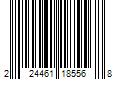 2 24461 18556 8